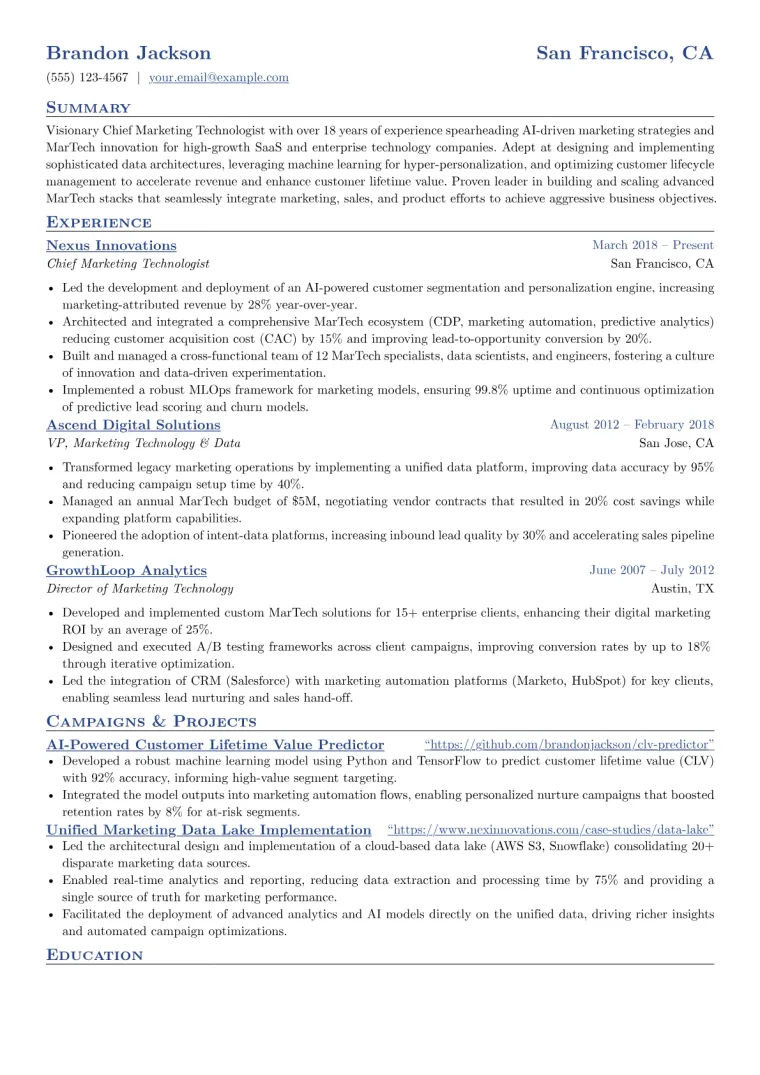 Brandon Jackson San Francisco, CA

(555) 123-4567 | your.email@example.com

Summary

Visionary Chief Marketing Technologist with over 18 years of experience spearheading AI-driven marketing strategies and MarTech innovation for high-growth SaaS and enterprise technology companies. Adept at designing and implementing sophisticated data architectures, leveraging machine learning for hyper-personalization, and optimizing customer lifecycle management to accelerate revenue and enhance customer lifetime value. Proven leader in building and scaling advanced MarTech stacks that seamlessly integrate marketing, sales, and product efforts to achieve aggressive business objectives.

Experience

Nexus Innovations March 2018 – Present
Chief Marketing Technologist San Francisco, CA

• Led the development and deployment of an AI-powered customer segmentation and personalization engine, increasing marketing-attributed revenue by 28% year-over-year.
• Architected and integrated a comprehensive MarTech ecosystem (CDP, marketing automation, predictive analytics) reducing customer acquisition cost (CAC) by 15% and improving lead-to-opportunity conversion by 20%.
• Built and managed a cross-functional team of 12 MarTech specialists, data scientists, and engineers, fostering a culture of innovation and data-driven experimentation.
• Implemented a robust MLOps framework for marketing models, ensuring 99.8% uptime and continuous optimization of predictive lead scoring and churn models.

Ascend Digital Solutions August 2012 – February 2018
VP, Marketing Technology & Data San Jose, CA

• Transformed legacy marketing operations by implementing a unified data platform, improving data accuracy by 95% and reducing campaign setup time by 40%.
• Managed an annual MarTech budget of $5M, negotiating vendor contracts that resulted in 20% cost savings while expanding platform capabilities.
• Pioneered the adoption of intent-data platforms, increasing inbound lead quality by 30% and accelerating sales pipeline generation.

GrowthLoop Analytics June 2007 – July 2012
Director of Marketing Technology Austin, TX

• Developed and implemented custom MarTech solutions for 15+ enterprise clients, enhancing their digital marketing ROI by an average of 25%.
• Designed and executed A/B testing frameworks across client campaigns, improving conversion rates by up to 18% through iterative optimization.
• Led the integration of CRM (Salesforce) with marketing automation platforms (Marketo, HubSpot) for key clients, enabling seamless lead nurturing and sales hand-off.

Campaigns & Projects

AI-Powered Customer Lifetime Value Predictor "https://github.com/brandonjackson/clv-predictor"
• Developed a robust machine learning model using Python and TensorFlow to predict customer lifetime value (CLV) with 92% accuracy, informing high-value segment targeting.
• Integrated the model outputs into marketing automation flows, enabling personalized nurture campaigns that boosted retention rates by 8% for at-risk segments.

Unified Marketing Data Lake Implementation "https://www.nexinnovations.com/case-studies/data-lake"
• Led the architectural design and implementation of a cloud-based data lake (AWS S3, Snowflake) consolidating 20+ disparate marketing data sources.
• Enabled real-time analytics and reporting, reducing data extraction and processing time by 75% and providing a single source of truth for marketing performance.
• Facilitated the deployment of advanced analytics and AI models directly on the unified data, driving richer insights and automated campaign optimizations.

Education